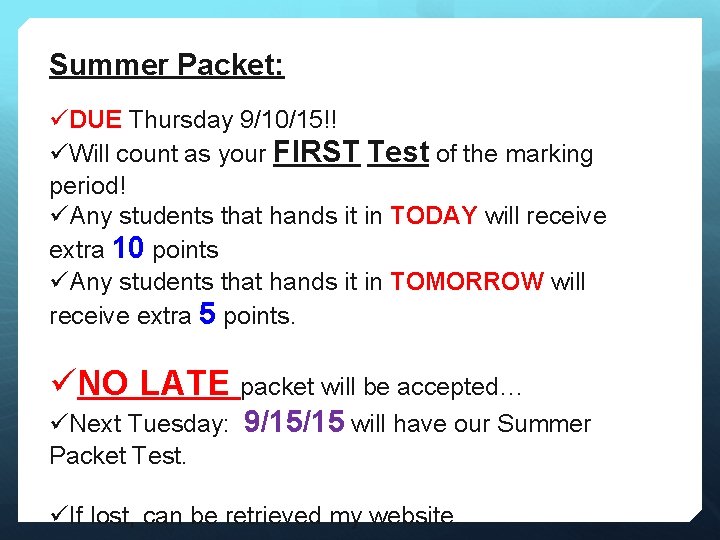 Summer Packet:

✓DUE Thursday 9/10/15!!
✓Will count as your FIRST Test of the marking period!
✓Any students that hands it in TODAY will receive extra 10 points
✓Any students that hands it in TOMORROW will receive extra 5 points.

✓NO LATE packet will be accepted…
✓Next Tuesday: 9/15/15 will have our Summer Packet Test.

✓If lost, can be retrieved my website